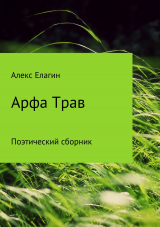 Алекс Елагин

Арфа Трав

Поэтический сборник